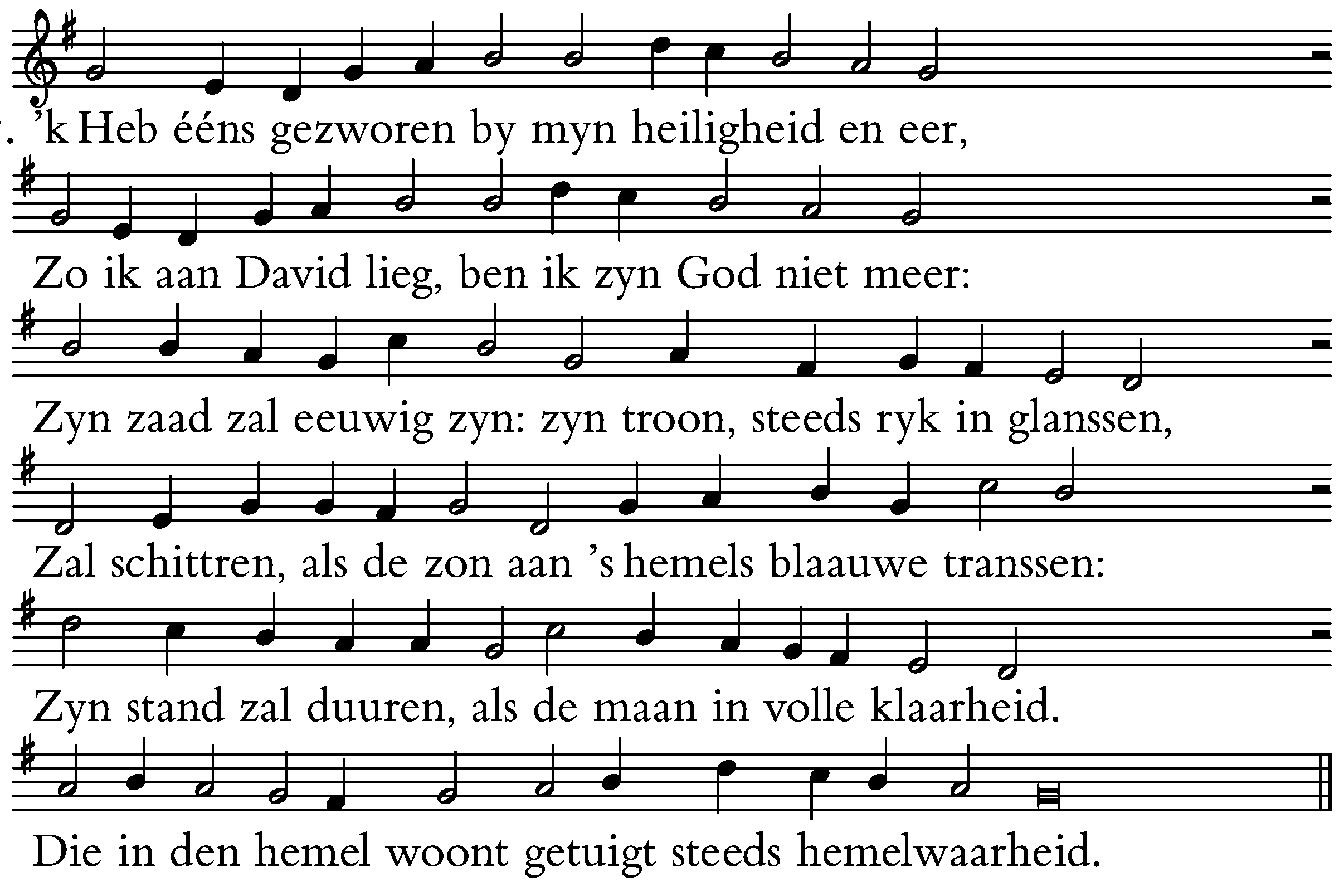 . 'k Heb ééns gezworen by myn heiligheid en eer,

Zo ik aan David lieg, ben ik zyn God niet meer:

Zyn zaad zal eeuwig zyn: zyn troon, steeds ryk in glanssen,

Zal schittren, als de zon aan 's hemels blaauwe transsen:

Zyn stand zal duuren, als de maan in volle klaarheid.

Die in den hemel woont getuigt steeds hemelwaarheid.